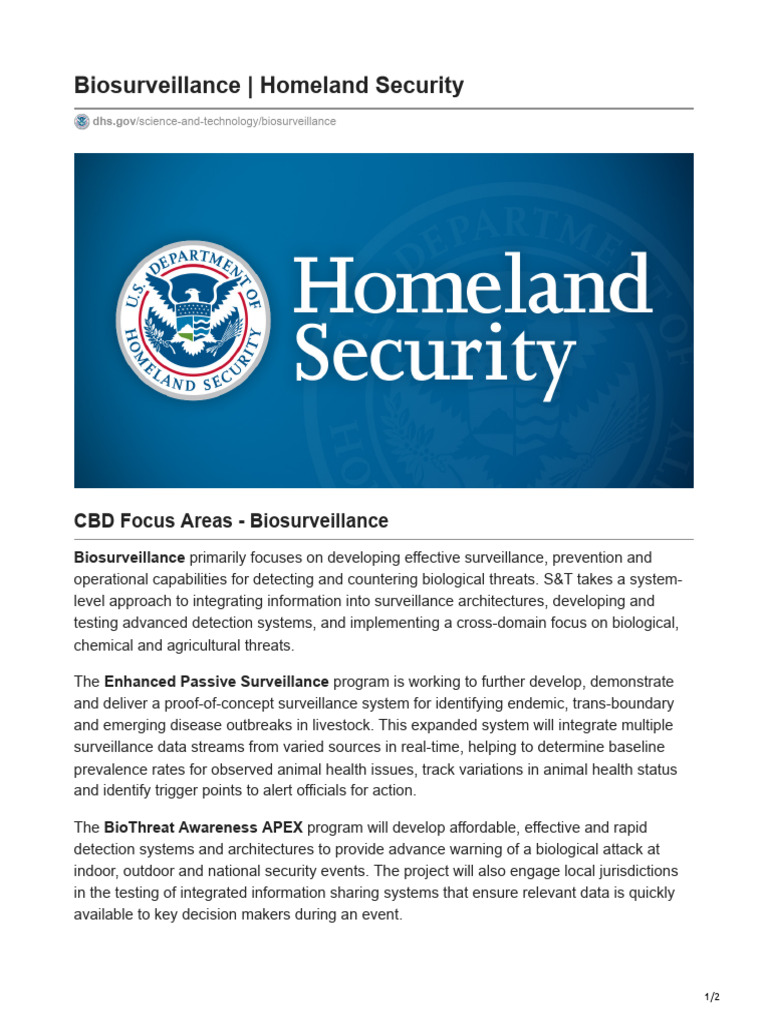 Biosurveillance | Homeland Security

dhs.gov/science-and-technology/biosurveillance

U.S. DEPARTMENT OF HOMELAND SECURITY

Homeland Security

CBD Focus Areas - Biosurveillance

Biosurveillance primarily focuses on developing effective surveillance, prevention and operational capabilities for detecting and countering biological threats. S&T takes a system-level approach to integrating information into surveillance architectures, developing and testing advanced detection systems, and implementing a cross-domain focus on biological, chemical and agricultural threats.

The Enhanced Passive Surveillance program is working to further develop, demonstrate and deliver a proof-of-concept surveillance system for identifying endemic, trans-boundary and emerging disease outbreaks in livestock. This expanded system will integrate multiple surveillance data streams from varied sources in real-time, helping to determine baseline prevalence rates for observed animal health issues, track variations in animal health status and identify trigger points to alert officials for action.

The BioThreat Awareness APEX program will develop affordable, effective and rapid detection systems and architectures to provide advance warning of a biological attack at indoor, outdoor and national security events. The project will also engage local jurisdictions in the testing of integrated information sharing systems that ensure relevant data is quickly available to key decision makers during an event.

1/2